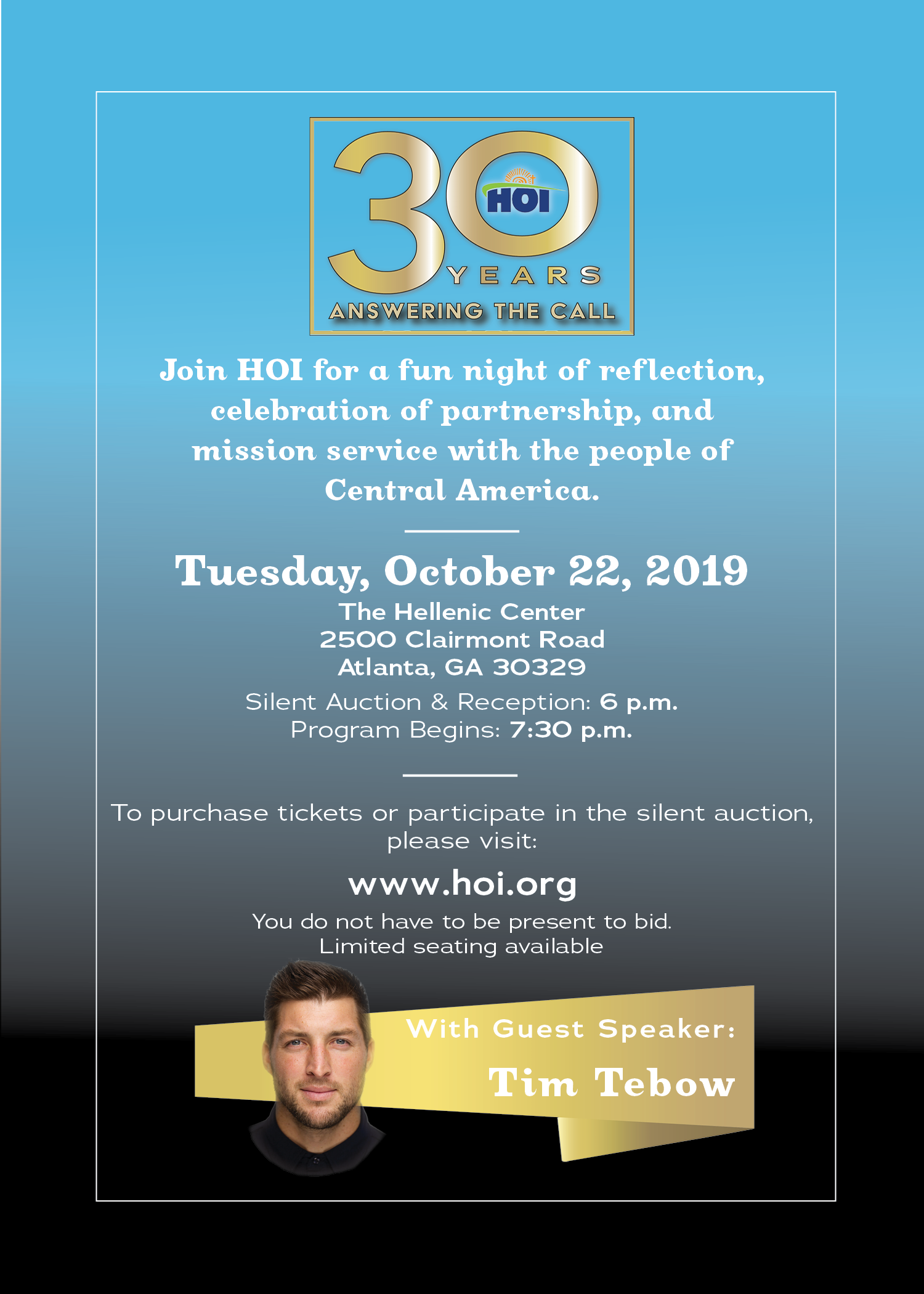 30
HOI
YEARS
ANSWERING THE CALL

Join HOI for a fun night of reflection, celebration of partnership, and mission service with the people of Central America.

Tuesday, October 22, 2019

The Hellenic Center
2500 Clairmont Road
Atlanta, GA 30329

Silent Auction & Reception: 6 p.m.
Program Begins: 7:30 p.m.

To purchase tickets or participate in the silent auction, please visit:

www.hoi.org

You do not have to be present to bid.
Limited seating available

With Guest Speaker:
Tim Tebow